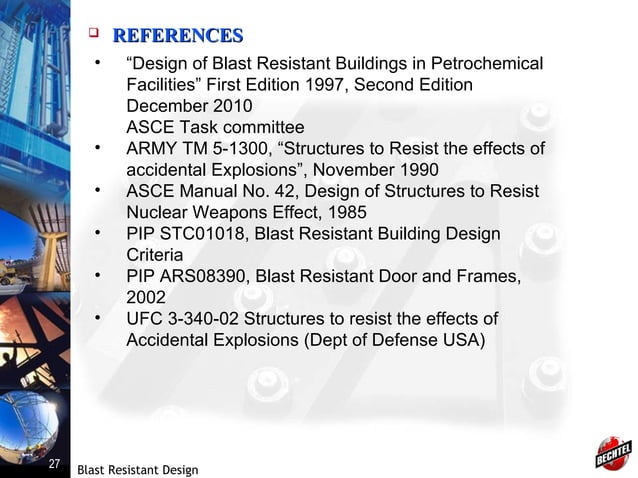 ❑ REFERENCES

• “Design of Blast Resistant Buildings in Petrochemical Facilities” First Edition 1997, Second Edition December 2010
ASCE Task committee
• ARMY TM 5-1300, “Structures to Resist the effects of accidental Explosions”, November 1990
• ASCE Manual No. 42, Design of Structures to Resist Nuclear Weapons Effect, 1985
• PIP STC01018, Blast Resistant Building Design Criteria
• PIP ARS08390, Blast Resistant Door and Frames, 2002
• UFC 3-340-02 Structures to resist the effects of Accidental Explosions (Dept of Defense USA)

27 Blast Resistant Design

BECHTEL